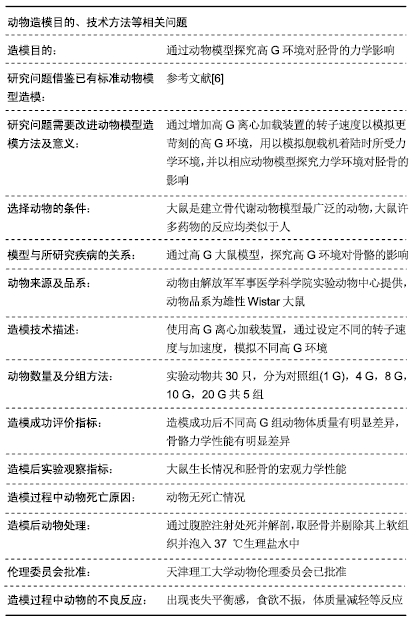 | 动物造模目的、技术方法等相关问题 | |
|---|---|
| 造模目的： | 通过动物模型探究高 G 环境对胫骨的力学影响 |
| 研究问题借鉴已有标准动物模型造模： | 参考文献[6] |
| 研究问题需要改进动物模型造模方法及意义： | 通过增加高 G 离心加载装置的转子速度以模拟更苛刻的高 G 环境，用以模拟舰载机着陆时所受力学环境，并以相应动物模型探究力学环境对胫骨的影响 |
| 选择动物的条件： | 大鼠是建立骨代谢动物模型最广泛的动物，大鼠许多药物的反应均类似于人 |
| 模型与所研究疾病的关系： | 通过高 G 大鼠模型，探究高 G 环境对骨骼的影响 |
| 动物来源及品系： | 动物由解放军军事医学科学院实验动物中心提供，动物品系为雄性 Wistar 大鼠 |
| 造模技术描述： | 使用高 G 离心加载装置，通过设定不同的转子速度与加速度，模拟不同高 G 环境 |
| 动物数量及分组方法： | 实验动物共 30 只，分为对照组(1 G)，4 G，8 G，10 G，20 G 共 5 组 |
| 造模成功评价指标： | 造模成功后不同高 G 组动物体质量有明显差异，骨骼力学性能有明显差异 |
| 造模后实验观察指标： | 大鼠生长情况和胫骨的宏观力学性能 |
| 造模过程中动物死亡原因： | 动物无死亡情况 |
| 造模后动物处理： | 通过腹腔注射处死并解剖，取胫骨并剔除其上软组织并泡入 37 ℃生理盐水中 |
| 伦理委员会批准： | 天津理工大学动物伦理委员会已批准 |
| 造模过程中动物的不良反应： | 出现丧失平衡感，食欲不振，体质量减轻等反应 |